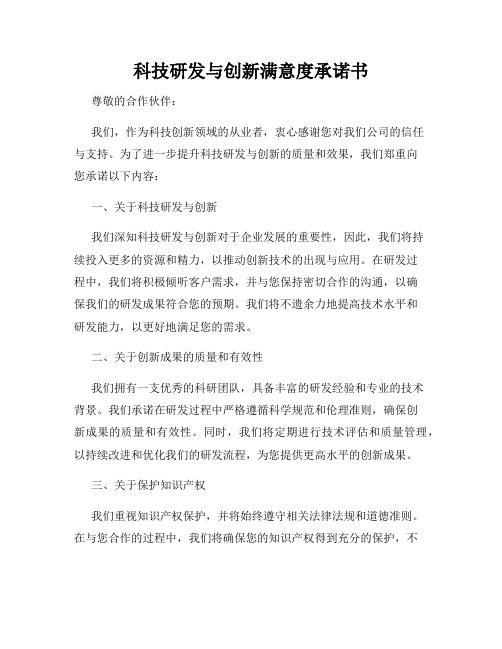 科技研发与创新满意度承诺书

尊敬的合作伙伴：

我们，作为科技创新领域的从业者，衷心感谢您对我们公司的信任与支持。为了进一步提升科技研发与创新的质量和效果，我们郑重向您承诺以下内容：

一、关于科技研发与创新

我们深知科技研发与创新对于企业发展的重要性，因此，我们将持续投入更多的资源和精力，以推动创新技术的出现与应用。在研发过程中，我们将积极倾听客户需求，并与您保持密切合作的沟通，以确保我们的研发成果符合您的预期。我们将不遗余力地提高技术水平和研发能力，以更好地满足您的需求。

二、关于创新成果的质量和有效性

我们拥有一支优秀的科研团队，具备丰富的研发经验和专业的技术背景。我们承诺在研发过程中严格遵循科学规范和伦理准则，确保创新成果的质量和有效性。同时，我们将定期进行技术评估和质量管理，以持续改进和优化我们的研发流程，为您提供更高水平的创新成果。

三、关于保护知识产权

我们重视知识产权保护，并将始终遵守相关法律法规和道德准则。在与您合作的过程中，我们将确保您的知识产权得到充分的保护，不